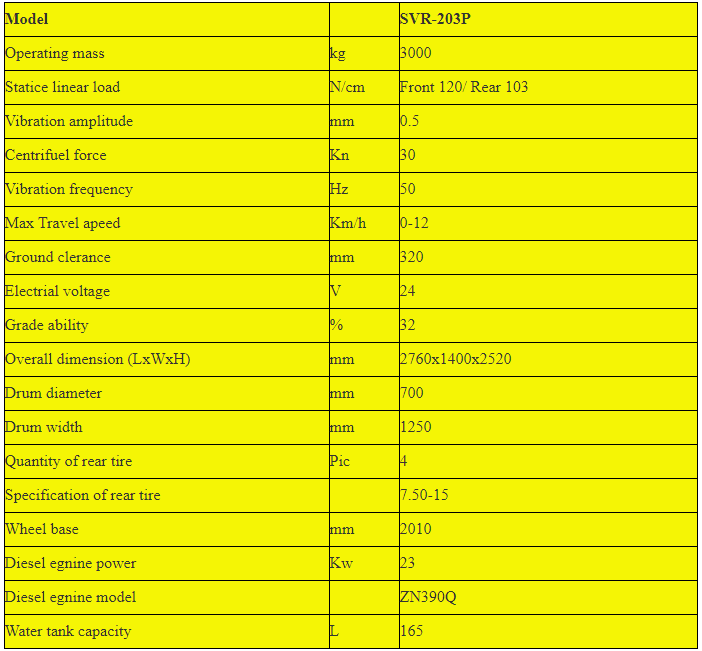 | Model | | SVR-203P |
|---|---|---|
| Operating mass | kg | 3000 |
| Statice linear load | N/cm | Front 120/ Rear 103 |
| Vibration amplitude | mm | 0.5 |
| Centrifuel force | Kn | 30 |
| Vibration frequency | Hz | 50 |
| Max Travel apeed | Km/h | 0-12 |
| Ground clerance | mm | 320 |
| Electrial voltage | V | 24 |
| Grade ability | % | 32 |
| Overall dimension (LxWxH) | mm | 2760x1400x2520 |
| Drum diameter | mm | 700 |
| Drum width | mm | 1250 |
| Quantity of rear tire | Pic | 4 |
| Specification of rear tire | | 7.50-15 |
| Wheel base | mm | 2010 |
| Diesel egnine power | Kw | 23 |
| Diesel egnine model | | ZN390Q |
| Water tank capacity | L | 165 |